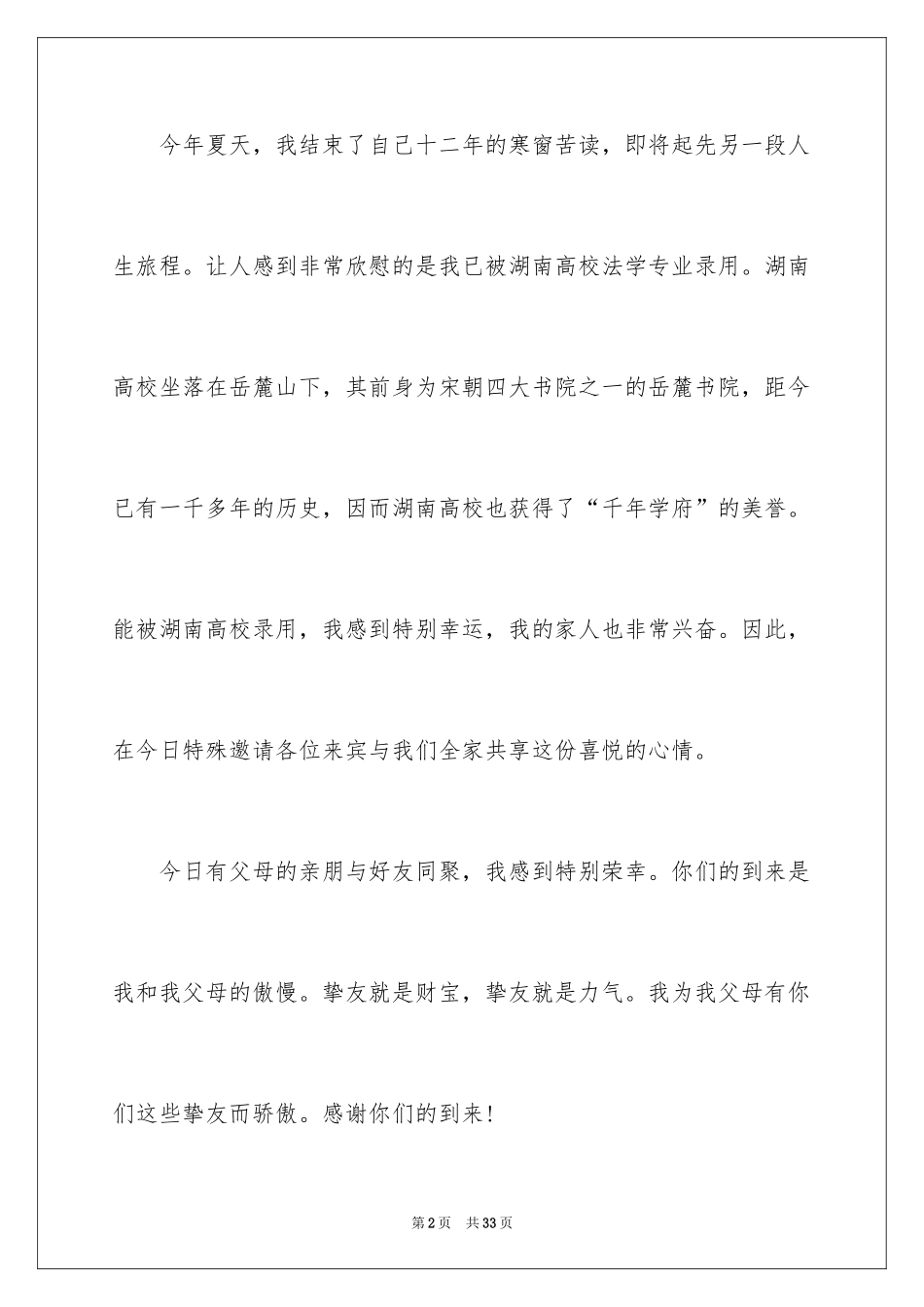 今年夏天，我结束了自己十二年的寒窗苦读，即将起先另一段人生旅程。让人感到非常欣慰的是我已被湖南高校法学专业录用。湖南高校坐落在岳麓山下，其前身为宋朝四大书院之一的岳麓书院，距今已有一千多年的历史，因而湖南高校也获得了“千年学府”的美誉。能被湖南高校录用，我感到特别幸运，我的家人也非常兴奋。因此，在今日特殊邀请各位来宾与我们全家共享这份喜悦的心情。

今日有父母的亲朋与好友同聚，我感到特别荣幸。你们的到来是我和我父母的傲慢。挚友就是财宝，挚友就是力气。我为我父母有你们这些挚友而骄傲。感谢你们的到来！

第2页 共33页